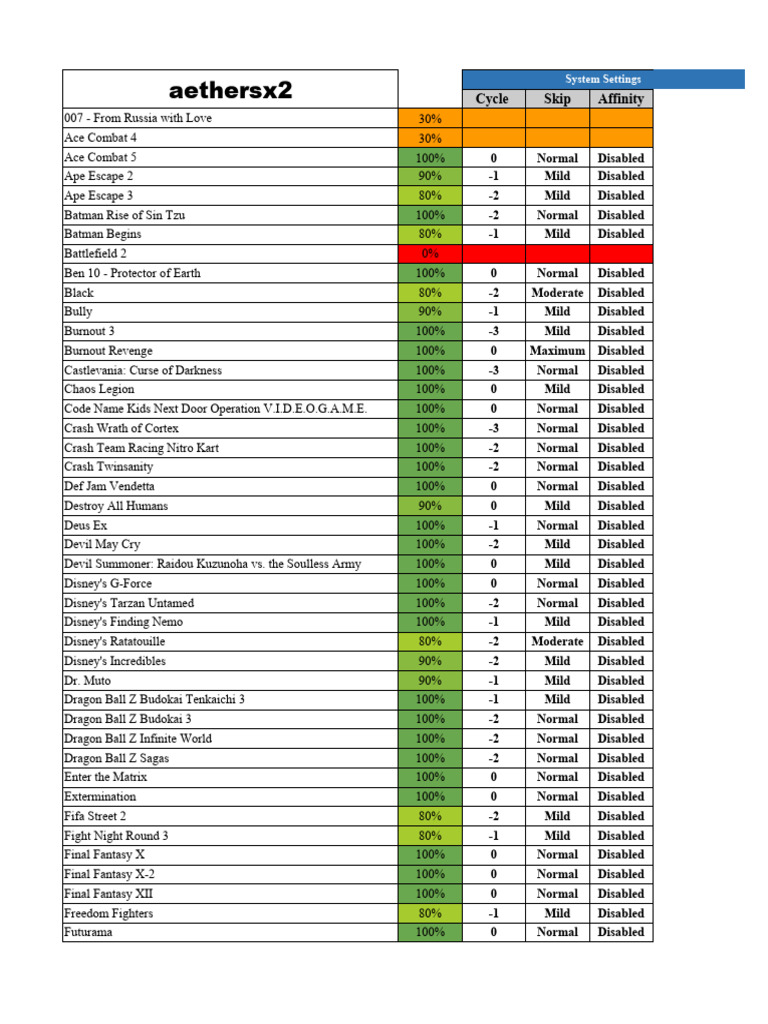 | aethersx2 | | System Settings | | |
|---|---|---|---|---|
| | | Cycle | Skip | Affinity |
| 007 - From Russia with Love | 30% | | | |
| Ace Combat 4 | 30% | | | |
| Ace Combat 5 | 100% | 0 | Normal | Disabled |
| Ape Escape 2 | 90% | -1 | Mild | Disabled |
| Ape Escape 3 | 80% | -2 | Mild | Disabled |
| Batman Rise of Sin Tzu | 100% | -2 | Normal | Disabled |
| Batman Begins | 80% | -1 | Mild | Disabled |
| Battlefield 2 | 0% | | | |
| Ben 10 - Protector of Earth | 100% | 0 | Normal | Disabled |
| Black | 80% | -2 | Moderate | Disabled |
| Bully | 90% | -1 | Mild | Disabled |
| Burnout 3 | 100% | -3 | Mild | Disabled |
| Burnout Revenge | 100% | 0 | Maximum | Disabled |
| Castlevania: Curse of Darkness | 100% | -3 | Normal | Disabled |
| Chaos Legion | 100% | 0 | Mild | Disabled |
| Code Name Kids Next Door Operation V.I.D.E.O.G.A.M.E. | 100% | 0 | Normal | Disabled |
| Crash Wrath of Cortex | 100% | -3 | Normal | Disabled |
| Crash Team Racing Nitro Kart | 100% | -2 | Normal | Disabled |
| Crash Twinsanity | 100% | -2 | Normal | Disabled |
| Def Jam Vendetta | 100% | 0 | Normal | Disabled |
| Destroy All Humans | 90% | 0 | Mild | Disabled |
| Deus Ex | 100% | -1 | Normal | Disabled |
| Devil May Cry | 100% | -2 | Mild | Disabled |
| Devil Summoner: Raidou Kuzunoha vs. the Soulless Army | 100% | 0 | Mild | Disabled |
| Disney's G-Force | 100% | 0 | Normal | Disabled |
| Disney's Tarzan Untamed | 100% | -2 | Normal | Disabled |
| Disney's Finding Nemo | 100% | -1 | Mild | Disabled |
| Disney's Ratatouille | 80% | -2 | Moderate | Disabled |
| Disney's Incredibles | 90% | -2 | Mild | Disabled |
| Dr. Muto | 90% | -1 | Mild | Disabled |
| Dragon Ball Z Budokai Tenkaichi 3 | 100% | -1 | Mild | Disabled |
| Dragon Ball Z Budokai 3 | 100% | -2 | Normal | Disabled |
| Dragon Ball Z Infinite World | 100% | -2 | Normal | Disabled |
| Dragon Ball Z Sagas | 100% | -2 | Normal | Disabled |
| Enter the Matrix | 100% | 0 | Normal | Disabled |
| Extermination | 100% | 0 | Normal | Disabled |
| Fifa Street 2 | 80% | -2 | Mild | Disabled |
| Fight Night Round 3 | 80% | -1 | Mild | Disabled |
| Final Fantasy X | 100% | 0 | Normal | Disabled |
| Final Fantasy X-2 | 100% | 0 | Normal | Disabled |
| Final Fantasy XII | 100% | 0 | Normal | Disabled |
| Freedom Fighters | 80% | -1 | Mild | Disabled |
| Futurama | 100% | 0 | Normal | Disabled |